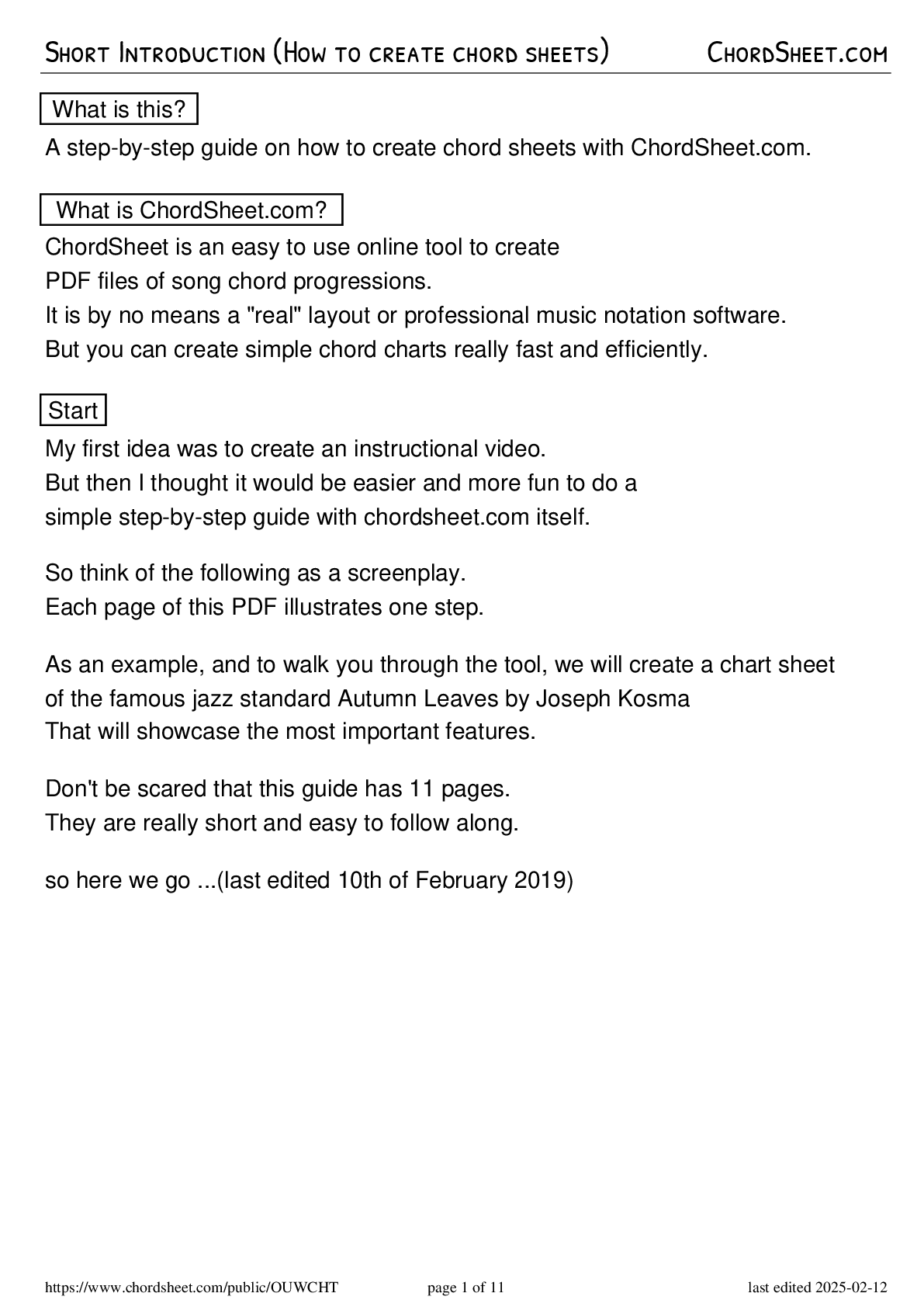 Short Introduction (How to create chord sheets) ChordSheet.com

What is this?

A step-by-step guide on how to create chord sheets with ChordSheet.com.

What is ChordSheet.com?

ChordSheet is an easy to use online tool to create
PDF files of song chord progressions.
It is by no means a "real" layout or professional music notation software.
But you can create simple chord charts really fast and efficiently.

Start

My first idea was to create an instructional video.
But then I thought it would be easier and more fun to do a
simple step-by-step guide with chordsheet.com itself.

So think of the following as a screenplay.
Each page of this PDF illustrates one step.

As an example, and to walk you through the tool, we will create a chart sheet of the famous jazz standard Autumn Leaves by Joseph Kosma
That will showcase the most important features.

Don't be scared that this guide has 11 pages.
They are really short and easy to follow along.

so here we go ...(last edited 10th of February 2019)

https://www.chordsheet.com/public/OUWCHT page 1 of 11 last edited 2025-02-12